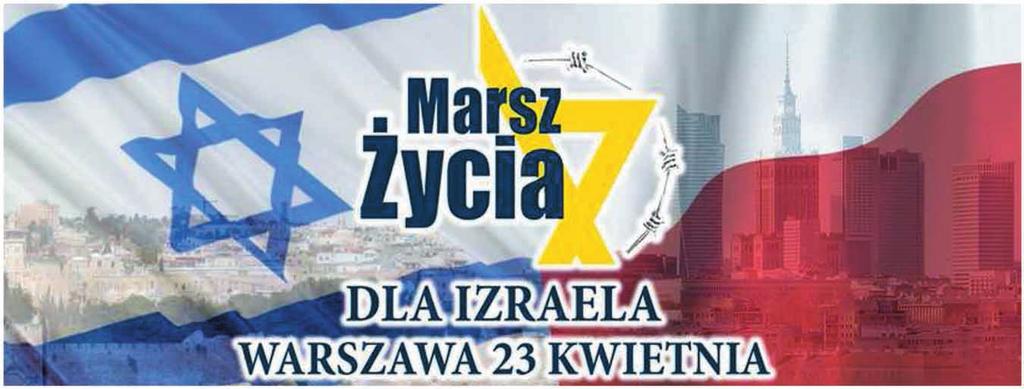 Marsz Życia

DLA IZRAELA
WARSZAWA 23 KWIETNIA